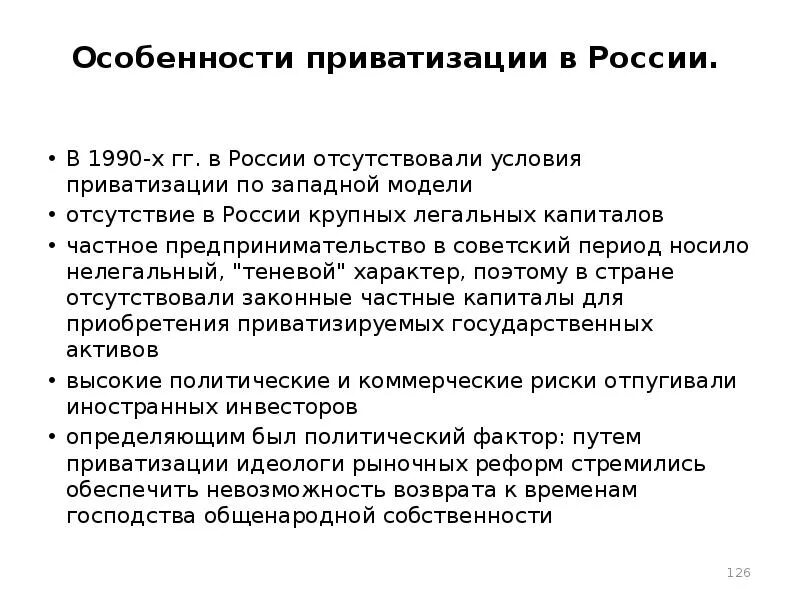 Особенности приватизации в России.

• В 1990-х гг. в России отсутствовали условия приватизации по западной модели
• отсутствие в России крупных легальных капиталов
• частное предпринимательство в советский период носило нелегальный, "теневой" характер, поэтому в стране отсутствовали законные частные капиталы для приобретения приватизируемых государственных активов
• высокие политические и коммерческие риски отпугивали иностранных инвесторов
• определяющим был политический фактор: путем приватизации идеологи рыночных реформ стремились обеспечить невозможность возврата к временам господства общенародной собственности

126